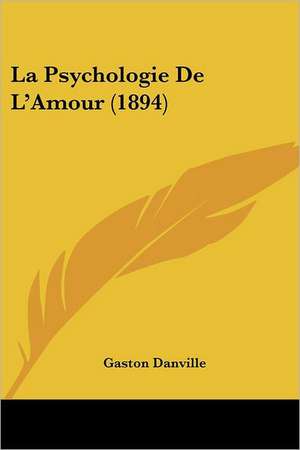 La Psychologie De L’Amour (1894)

Gaston Danville